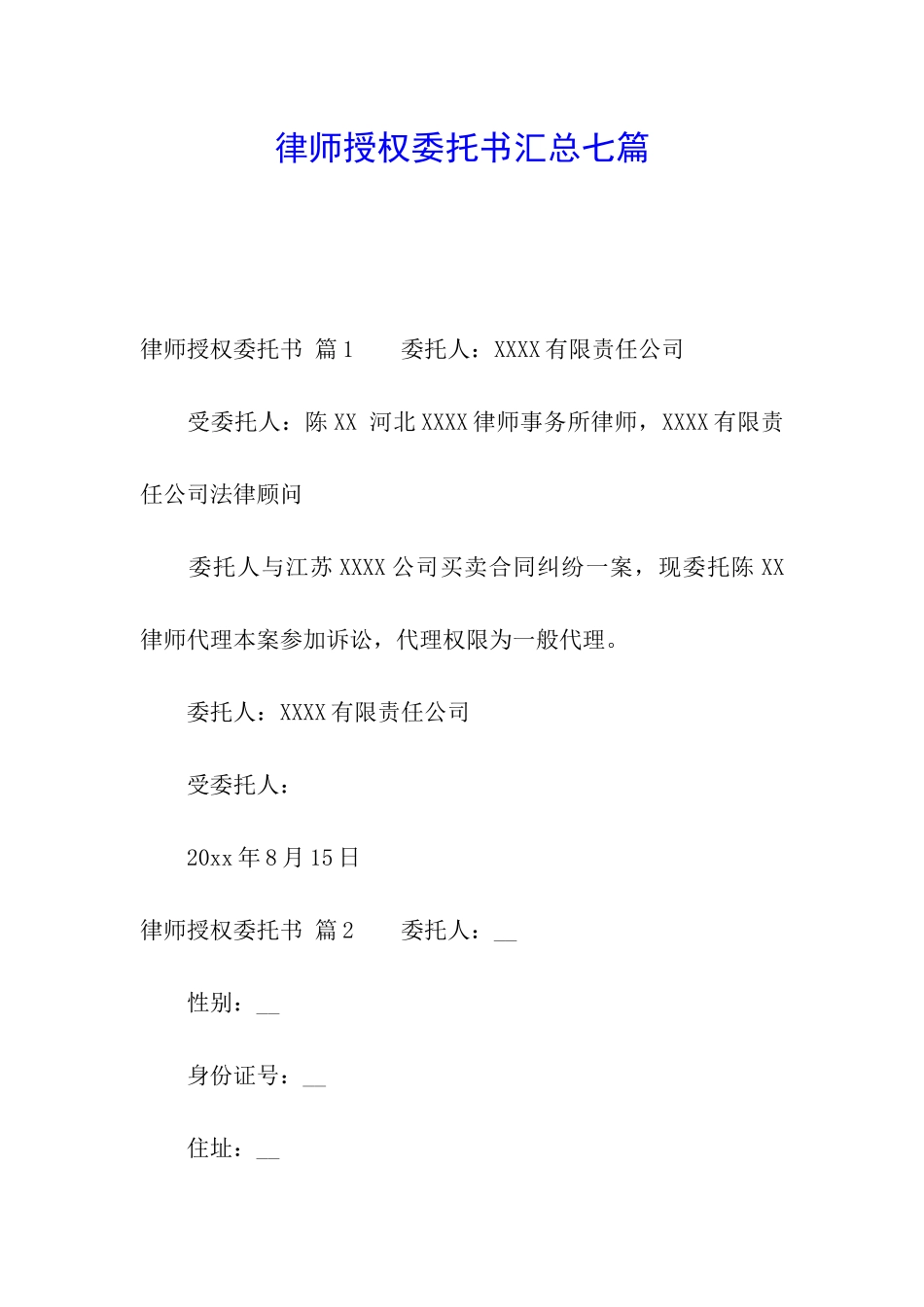 律师授权委托书汇总七篇

律师授权委托书 篇1　　委托人：XXXX有限责任公司

受委托人：陈XX 河北XXXX律师事务所律师，XXXX有限责任公司法律顾问

委托人与江苏XXXX公司买卖合同纠纷一案，现委托陈XX律师代理本案参加诉讼，代理权限为一般代理。

委托人：XXXX有限责任公司

受委托人：

20xx年8月15日

律师授权委托书 篇2　　委托人：__

性别：__

身份证号：__

住址：__